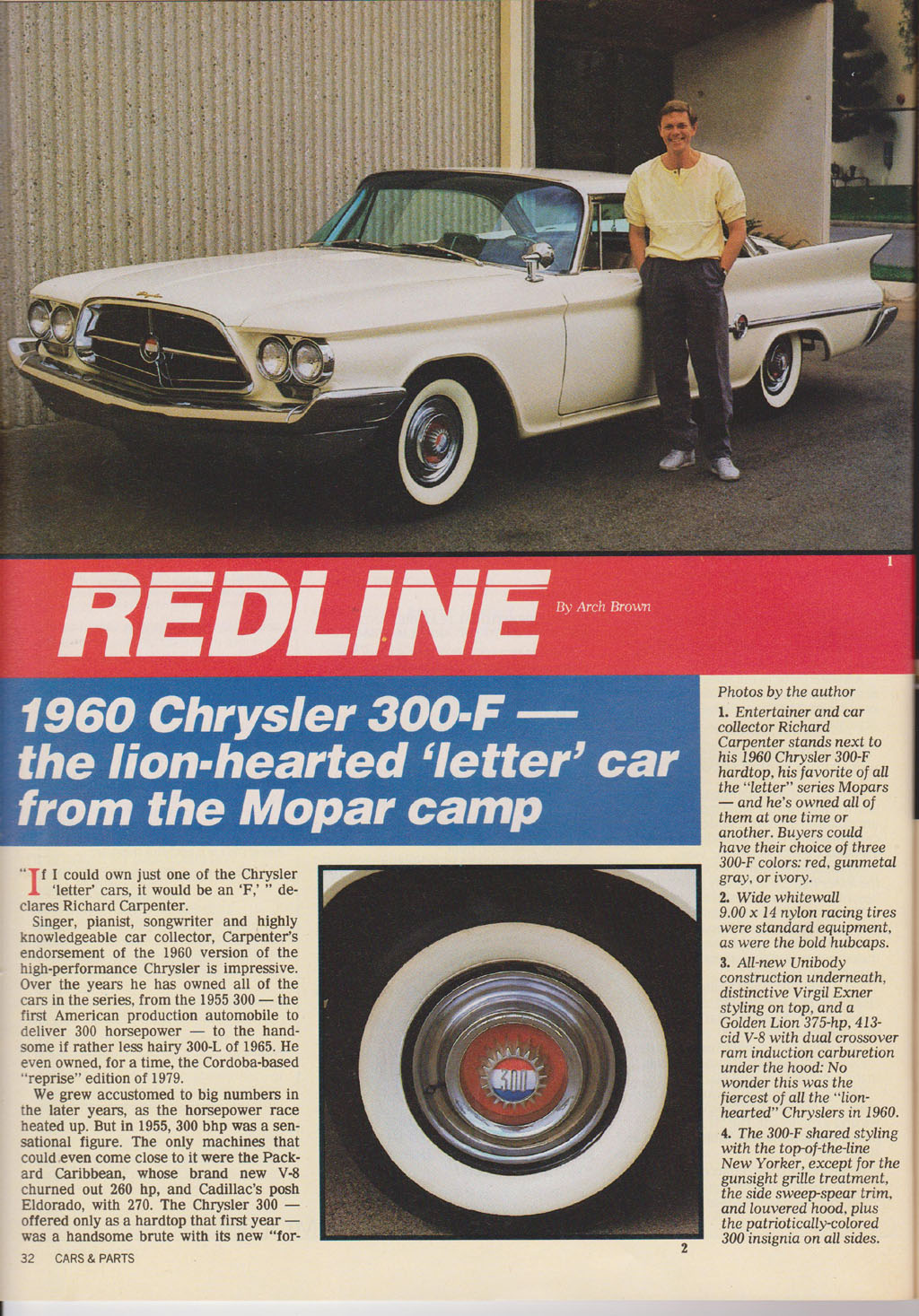 1

REDLINE

By Arch Brown

1960 Chrysler 300-F — the lion-hearted 'letter' car from the Mopar camp

"If I could own just one of the Chrysler 'letter' cars, it would be an 'F,' " declares Richard Carpenter.

Singer, pianist, songwriter and highly knowledgeable car collector, Carpenter's endorsement of the 1960 version of the high-performance Chrysler is impressive. Over the years he has owned all of the cars in the series, from the 1955 300 — the first American production automobile to deliver 300 horsepower — to the handsome if rather less hairy 300-L of 1965. He even owned, for a time, the Cordoba-based "reprise" edition of 1979.

We grew accustomed to big numbers in the later years, as the horsepower race heated up. But in 1955, 300 bhp was a sensational figure. The only machines that could even come close to it were the Packard Caribbean, whose brand new V-8 churned out 260 hp, and Cadillac's posh Eldorado, with 270. The Chrysler 300 — offered only as a hardtop that first year — was a handsome brute with its new "for-

2

Photos by the author

1. Entertainer and car collector Richard Carpenter stands next to his 1960 Chrysler 300-F hardtop, his favorite of all the "letter" series Mopars — and he's owned all of them at one time or another. Buyers could have their choice of three 300-F colors: red, gunmetal gray, or ivory.

2. Wide whitewall 9.00 x 14 nylon racing tires were standard equipment, as were the bold hubcaps.

3. All-new Unibody construction underneath, distinctive Virgil Exner styling on top, and a Golden Lion 375-hp, 413-cid V-8 with dual crossover ram induction carburetion under the hood: No wonder this was the fiercest of all the "lion-hearted" Chryslers in 1960.

4. The 300-F shared styling with the top-of-the-line New Yorker, except for the gunsight grille treatment, the side sweep-spear trim, and louvered hood, plus the patriotically-colored 300 insignia on all sides.

32 CARS & PARTS